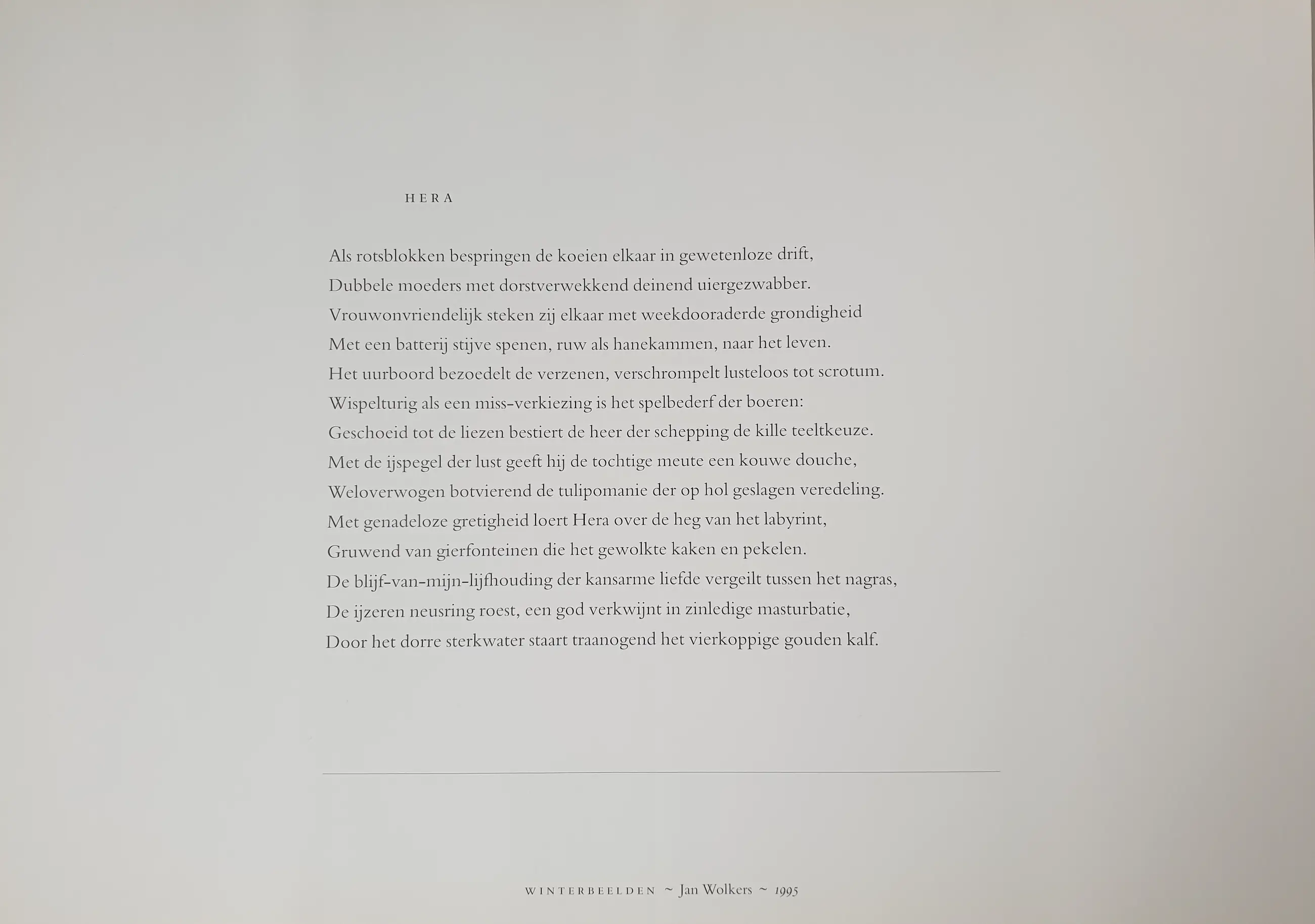 HERA

Als rotsblokken bespringen de koeien elkaar in gewetenloze drift,
Dubbele moeders met dorstverwekkend deinend uiergezwabber.
Vrouwonvriendelijk steken zij elkaar met weekdooraderde grondigheid
Met een batterij stijve spenen, ruw als hanekammen, naar het leven.
Het uurboord bezoedelt de verzenen, verschrompelt lusteloos tot scrotum.
Wispelturig als een miss-verkiezing is het spelbederf der boeren:
Geschoeid tot de liezen bestiert de heer der schepping de kille teeltkeuze.
Met de ijspegel der lust geeft hij de tochtige meute een kouwe douche,
Weloverwogen botvierend de tulipomanie der op hol geslagen veredeling.
Met genadeloze gretigheid loert Hera over de heg van het labyrint,
Gruwend van gierfonteinen die het gewolkte kaken en pekelen.
De blijf-van-mijn-lijfhouding der kansarme liefde vergeilt tussen het nagras,
De ijzeren neusring roest, een god verkwijnt in zinledige masturbatie,
Door het dorre sterkwater staart traanogend het vierkoppige gouden kalf.

WINTERBEELDEN ~ Jan Wolkers ~ 1995